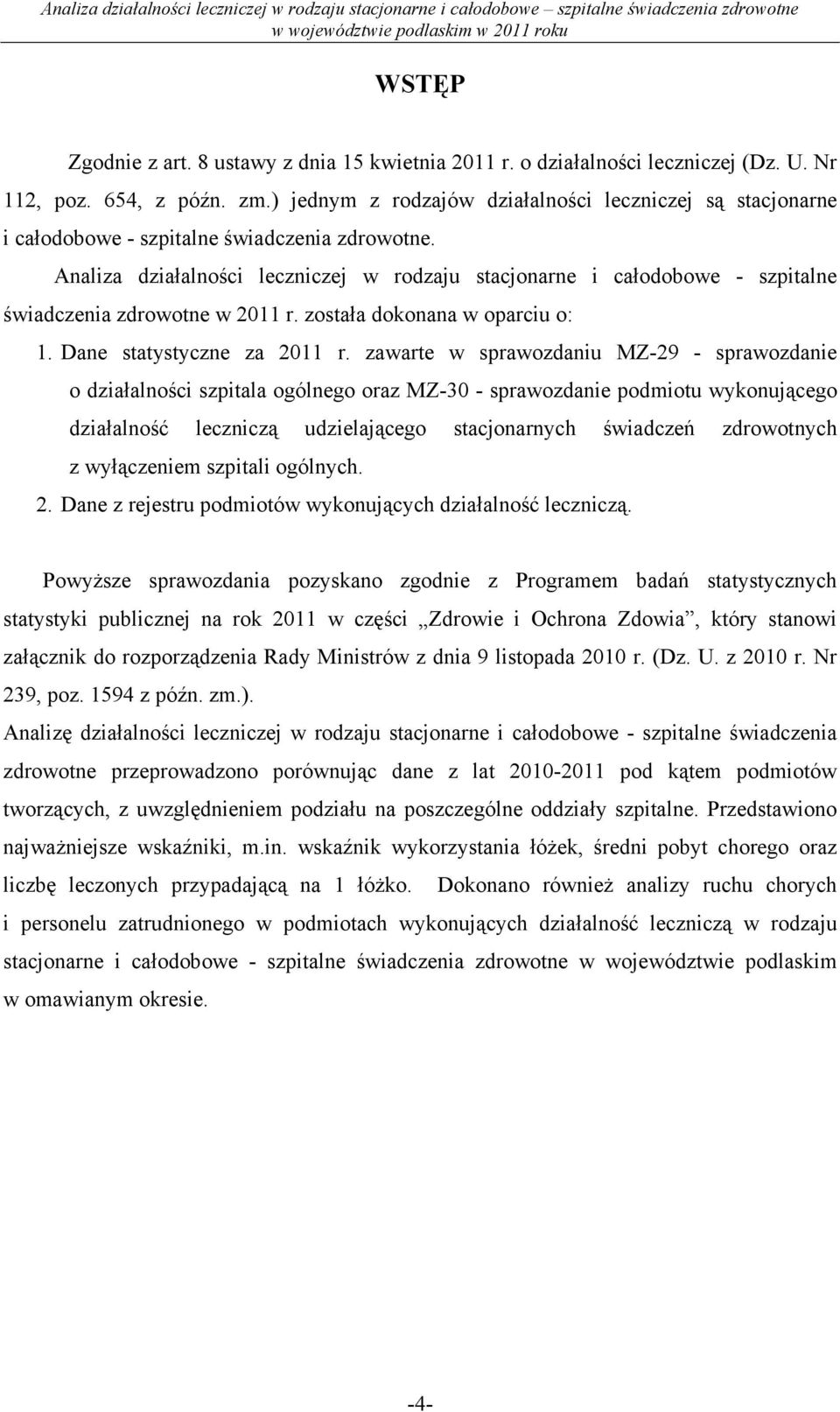 Analiza działalności leczniczej w rodzaju stacjonarne i całodobowe – szpitalne świadczenia zdrowotne w województwie podlaskim w 2011 roku

WSTĘP

Zgodnie z art. 8 ustawy z dnia 15 kwietnia 2011 r. o działalności leczniczej (Dz. U. Nr 112, poz. 654, z późn. zm.) jednym z rodzajów działalności leczniczej są stacjonarne i całodobowe - szpitalne świadczenia zdrowotne.

Analiza działalności leczniczej w rodzaju stacjonarne i całodobowe - szpitalne świadczenia zdrowotne w 2011 r. została dokonana w oparciu o:

1. Dane statystyczne za 2011 r. zawarte w sprawozdaniu MZ-29 - sprawozdanie o działalności szpitala ogólnego oraz MZ-30 - sprawozdanie podmiotu wykonującego działalność leczniczą udzielającego stacjonarnych świadczeń zdrowotnych z wyłączeniem szpitali ogólnych.

2. Dane z rejestru podmiotów wykonujących działalność leczniczą.

Powyższe sprawozdania pozyskano zgodnie z Programem badań statystycznych statystyki publicznej na rok 2011 w części „Zdrowie i Ochrona Zdowia”, który stanowi załącznik do rozporządzenia Rady Ministrów z dnia 9 listopada 2010 r. (Dz. U. z 2010 r. Nr 239, poz. 1594 z późn. zm.).

Analizę działalności leczniczej w rodzaju stacjonarne i całodobowe - szpitalne świadczenia zdrowotne przeprowadzono porównując dane z lat 2010-2011 pod kątem podmiotów tworzących, z uwzględnieniem podziału na poszczególne oddziały szpitalne. Przedstawiono najważniejsze wskaźniki, m.in. wskaźnik wykorzystania łóżek, średni pobyt chorego oraz liczbę leczonych przypadającą na 1 łóżko. Dokonano również analizy ruchu chorych i personelu zatrudnionego w podmiotach wykonujących działalność leczniczą w rodzaju stacjonarne i całodobowe - szpitalne świadczenia zdrowotne w województwie podlaskim w omawianym okresie.

-4-